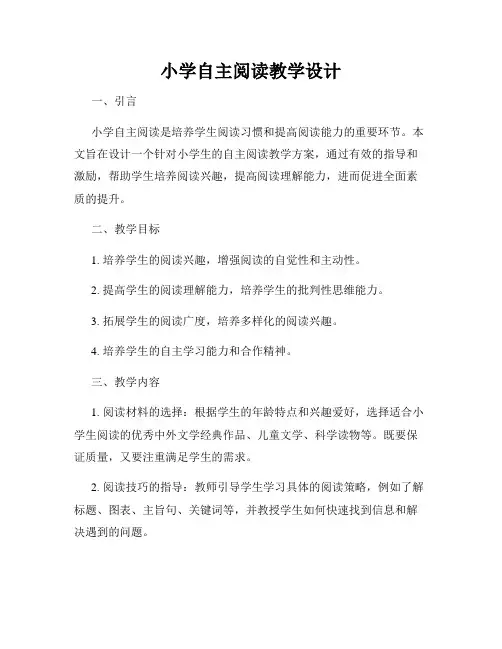 小学自主阅读教学设计

一、引言

小学自主阅读是培养学生阅读习惯和提高阅读能力的重要环节。本文旨在设计一个针对小学生的自主阅读教学方案，通过有效的指导和激励，帮助学生培养阅读兴趣，提高阅读理解能力，进而促进全面素质的提升。

二、教学目标

1. 培养学生的阅读兴趣，增强阅读的自觉性和主动性。

2. 提高学生的阅读理解能力，培养学生的批判性思维能力。

3. 拓展学生的阅读广度，培养多样化的阅读兴趣。

4. 培养学生的自主学习能力和合作精神。

三、教学内容

1. 阅读材料的选择：根据学生的年龄特点和兴趣爱好，选择适合小学生阅读的优秀中外文学经典作品、儿童文学、科学读物等。既要保证质量，又要注重满足学生的需求。

2. 阅读技巧的指导：教师引导学生学习具体的阅读策略，例如了解标题、图表、主旨句、关键词等，并教授学生如何快速找到信息和解决遇到的问题。